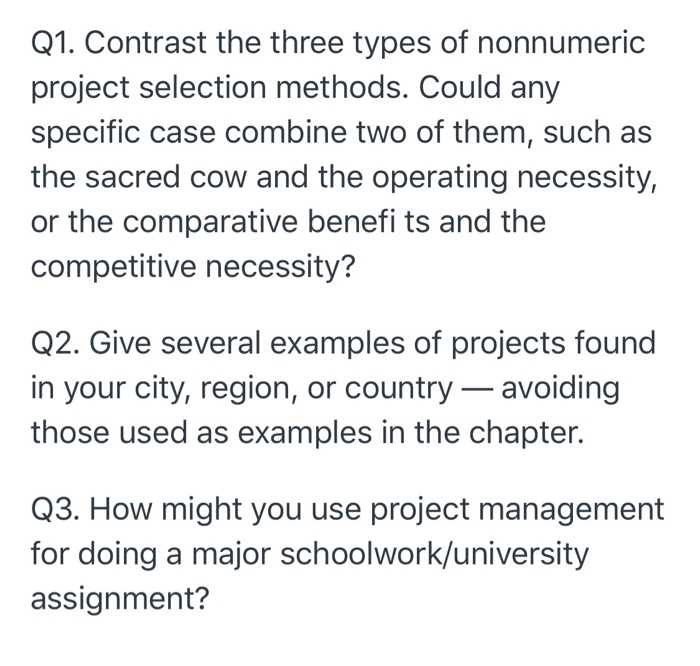 Q1. Contrast the three types of nonnumeric project selection methods. Could any specific case combine two of them, such as the sacred cow and the operating necessity, or the comparative benefi ts and the competitive necessity?

Q2. Give several examples of projects found in your city, region, or country — avoiding those used as examples in the chapter.

Q3. How might you use project management for doing a major schoolwork/university assignment?